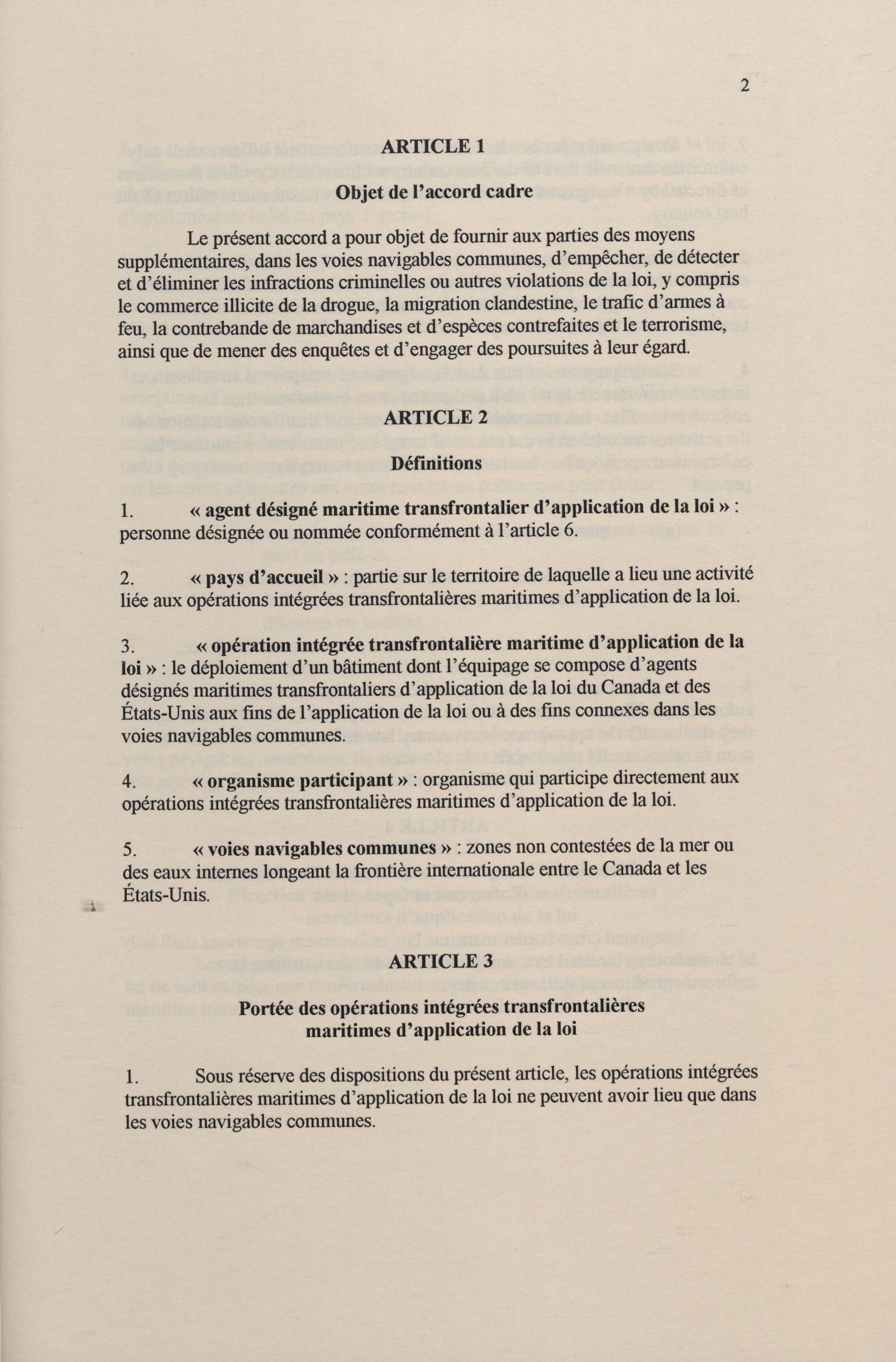 2

ARTICLE 1

Objet de l'accord cadre

Le présent accord a pour objet de fournir aux parties des moyens supplémentaires, dans les voies navigables communes, d'empêcher, de détecter et d'éliminer les infractions criminelles ou autres violations de la loi, y compris le commerce illicite de la drogue, la migration clandestine, le trafic d'armes à feu, la contrebande de marchandises et d'espèces contrefaites et le terrorisme, ainsi que de mener des enquêtes et d'engager des poursuites à leur égard.

ARTICLE 2

Définitions

1. « agent désigné maritime transfrontalier d'application de la loi » : personne désignée ou nommée conformément à l'article 6.

2. « pays d'accueil » : partie sur le territoire de laquelle a lieu une activité liée aux opérations intégrées transfrontalières maritimes d'application de la loi.

3. « opération intégrée transfrontalière maritime d'application de la loi » : le déploiement d'un bâtiment dont l'équipage se compose d'agents désignés maritimes transfrontaliers d'application de la loi du Canada et des États-Unis aux fins de l'application de la loi ou à des fins connexes dans les voies navigables communes.

4. « organisme participant » : organisme qui participe directement aux opérations intégrées transfrontalières maritimes d'application de la loi.

5. « voies navigables communes » : zones non contestées de la mer ou des eaux internes longeant la frontière internationale entre le Canada et les États-Unis.

ARTICLE 3

Portée des opérations intégrées transfrontalières maritimes d'application de la loi

1. Sous réserve des dispositions du présent article, les opérations intégrées transfrontalières maritimes d'application de la loi ne peuvent avoir lieu que dans les voies navigables communes.